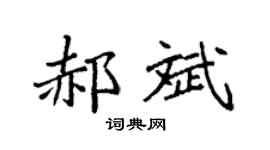 郝斌

词典网